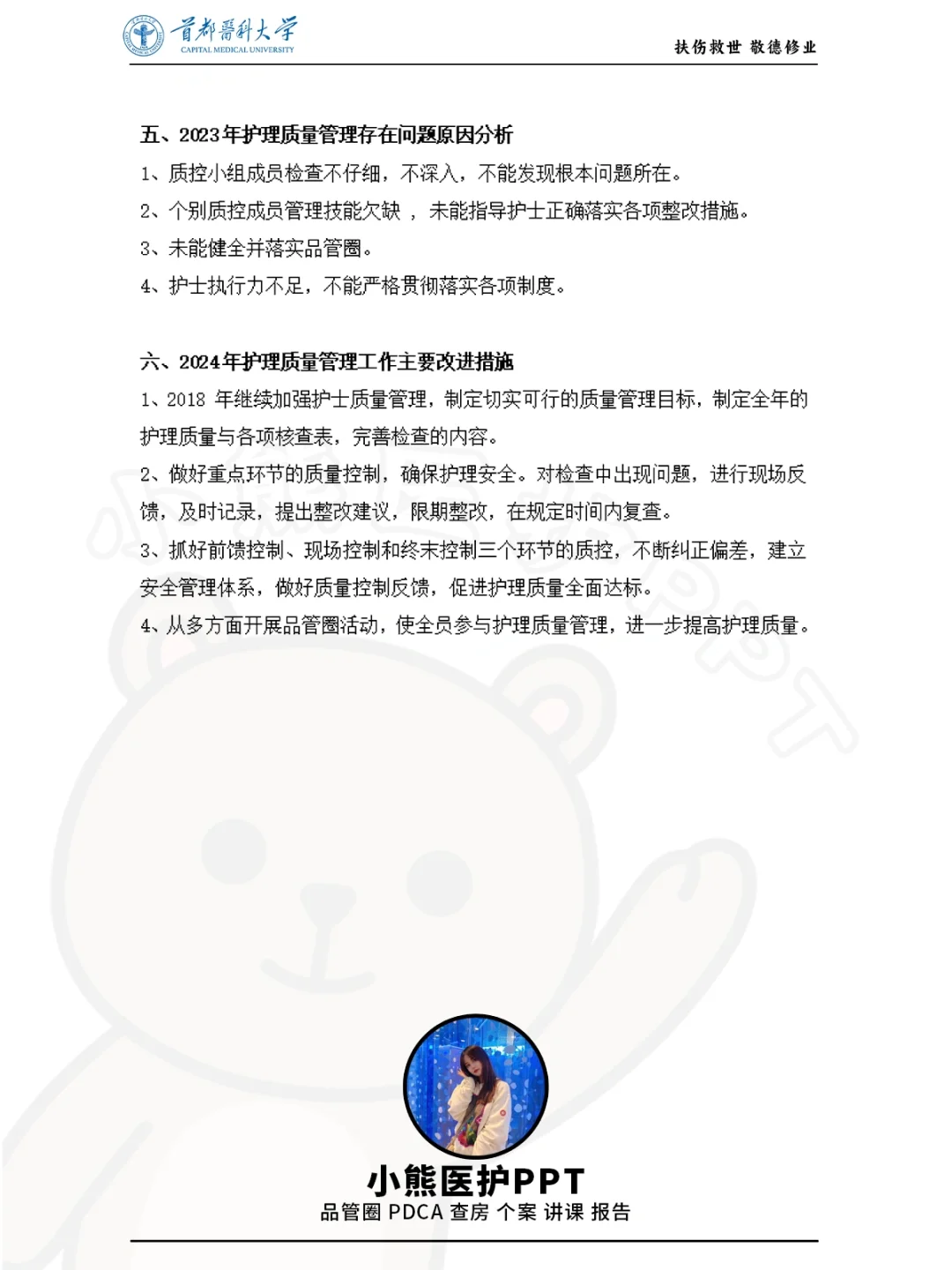 首都醫科大學
CAPITAL MEDICAL UNIVERSITY

扶伤救世 敬德修业

五、2023年护理质量管理存在问题原因分析

1、质控小组成员检查不仔细，不深入，不能发现根本问题所在。

2、个别质控成员管理技能欠缺 ， 未能指导护士正确落实各项整改措施。

3、未能健全并落实品管圈。

4、护士执行力不足，不能严格贯彻落实各项制度。

六、2024年护理质量管理工作主要改进措施

1、2018 年继续加强护士质量管理，制定切实可行的质量管理目标，制定全年的护理质量与各项核查表，完善检查的内容。

2、做好重点环节的质量控制，确保护理安全。对检查中出现问题，进行现场反馈，及时记录，提出整改建议，限期整改，在规定时间内复查。

3、抓好前馈控制、现场控制和终末控制三个环节的质控，不断纠正偏差，建立安全管理体系，做好质量控制反馈，促进护理质量全面达标。

4、从多方面开展品管圈活动，使全员参与护理质量管理，进一步提高护理质量。

小熊医护PPT

品管圈 PDCA 查房 个案 讲课 报告